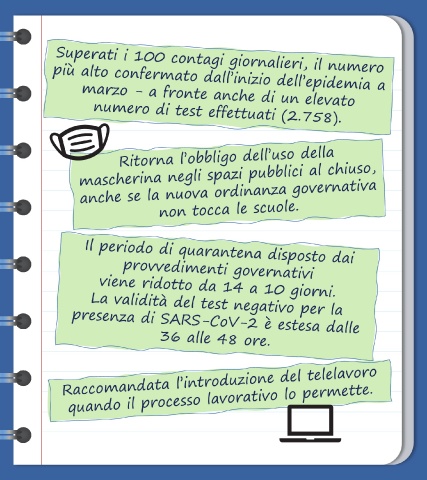 Superati i 100 contagi giornalieri, il numero più alto confermato dall'inizio dell'epidemia a marzo - a fronte anche di un elevato numero di test effettuati (2.758).

Ritorna l'obbligo dell'uso della mascherina negli spazi pubblici al chiuso, anche se la nuova ordinanza governativa non tocca le scuole.

Il periodo di quarantena disposto dai provvedimenti governativi viene ridotto da 14 a 10 giorni. La validità del test negativo per la presenza di SARS-CoV-2 è estesa dalle 36 alle 48 ore.

Raccomandata l'introduzione del telelavoro quando il processo lavorativo lo permette.